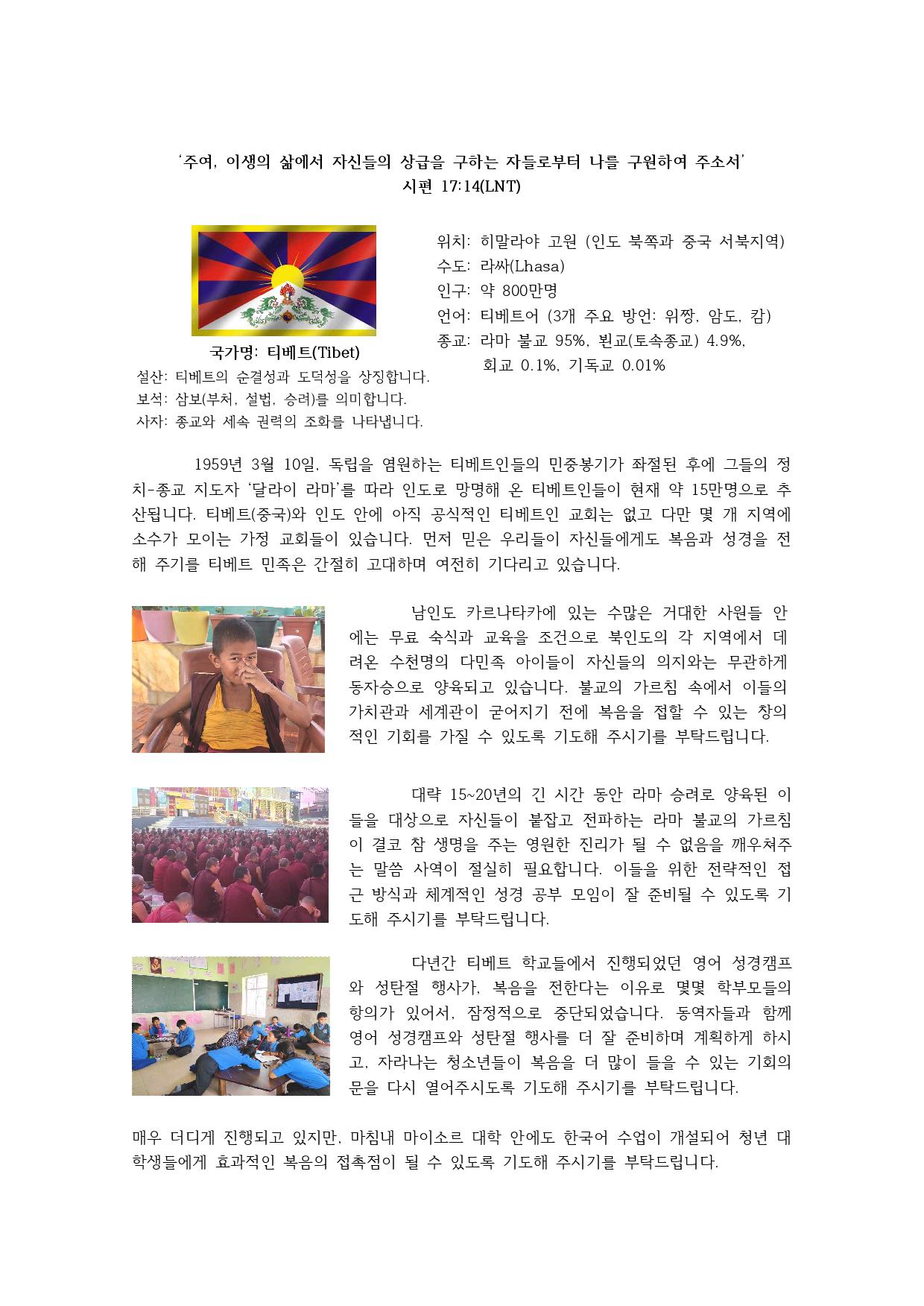 '주여, 이생의 삶에서 자신들의 상급을 구하는 자들로부터 나를 구원하여 주소서'
시편 17:14(LNT)

국가명: 티베트(Tibet)
설산: 티베트의 순결성과 도덕성을 상징합니다.
보석: 삼보(부처, 설법, 승려)를 의미합니다.
사자: 종교와 세속 권력의 조화를 나타냅니다.

위치: 히말라야 고원 (인도 북쪽과 중국 서북지역)
수도: 라싸(Lhasa)
인구: 약 800만명
언어: 티베트어 (3개 주요 방언: 위짱, 암도, 캄)
종교: 라마 불교 95%, 뵌교(토속종교) 4.9%, 회교 0.1%, 기독교 0.01%

1959년 3월 10일, 독립을 염원하는 티베트인들의 민중봉기가 좌절된 후에 그들의 정치-종교 지도자 '달라이 라마'를 따라 인도로 망명해 온 티베트인들이 현재 약 15만명으로 추산됩니다. 티베트(중국)와 인도 안에 아직 공식적인 티베트인 교회는 없고 다만 몇 개 지역에 소수가 모이는 가정 교회들이 있습니다. 먼저 믿은 우리들이 자신들에게도 복음과 성경을 전해 주기를 티베트 민족은 간절히 고대하며 여전히 기다리고 있습니다.

남인도 카르나타카에 있는 수많은 거대한 사원들 안에는 무료 숙식과 교육을 조건으로 북인도의 각 지역에서 데려온 수천명의 다민족 아이들이 자신들의 의지와는 무관하게 동자승으로 양육되고 있습니다. 불교의 가르침 속에서 이들의 가치관과 세계관이 굳어지기 전에 복음을 접할 수 있는 창의적인 기회를 가질 수 있도록 기도해 주시기를 부탁드립니다.

대략 15~20년의 긴 시간 동안 라마 승려로 양육된 이들을 대상으로 자신들이 붙잡고 전파하는 라마 불교의 가르침이 결코 참 생명을 주는 영원한 진리가 될 수 없음을 깨우쳐주는 말씀 사역이 절실히 필요합니다. 이들을 위한 전략적인 접근 방식과 체계적인 성경 공부 모임이 잘 준비될 수 있도록 기도해 주시기를 부탁드립니다.

다년간 티베트 학교들에서 진행되었던 영어 성경캠프와 성탄절 행사가, 복음을 전한다는 이유로 몇몇 학부모들의 항의가 있어서, 잠정적으로 중단되었습니다. 동역자들과 함께 영어 성경캠프와 성탄절 행사를 더 잘 준비하며 계획하게 하시고, 자라나는 청소년들이 복음을 더 많이 들을 수 있는 기회의 문을 다시 열어주시도록 기도해 주시기를 부탁드립니다.

매우 더디게 진행되고 있지만, 마침내 마이소르 대학 안에도 한국어 수업이 개설되어 청년 대학생들에게 효과적인 복음의 접촉점이 될 수 있도록 기도해 주시기를 부탁드립니다.